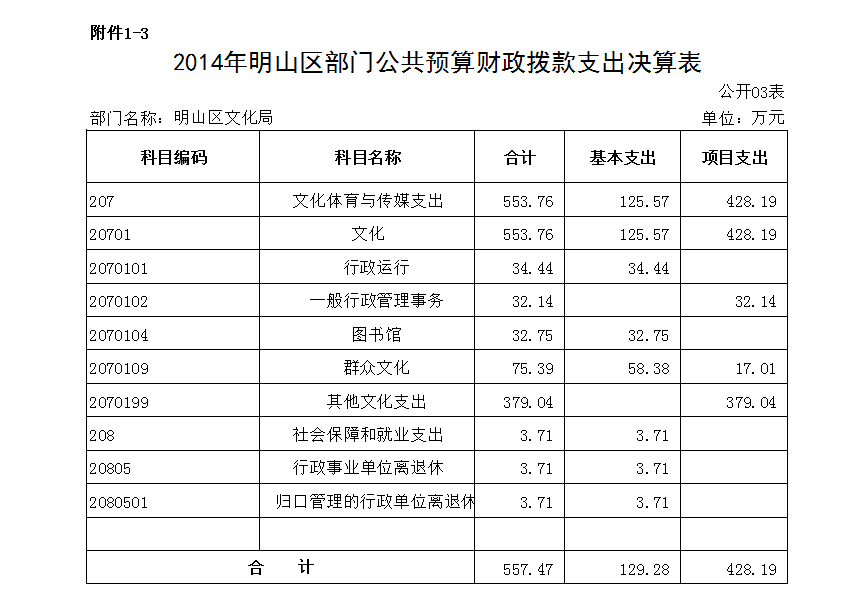 附件1-3

2014年明山区部门公共预算财政拨款支出决算表

公开03表

部门名称：明山区文化局

单位：万元

| 科目编码 | 科目名称 | 合计 | 基本支出 | 项目支出 |
|---|---|---|---|---|
| 207 | 文化体育与传媒支出 | 553.76 | 125.57 | 428.19 |
| 20701 | 文化 | 553.76 | 125.57 | 428.19 |
| 2070101 | 行政运行 | 34.44 | 34.44 | |
| 2070102 | 一般行政管理事务 | 32.14 | | 32.14 |
| 2070104 | 图书馆 | 32.75 | 32.75 | |
| 2070109 | 群众文化 | 75.39 | 58.38 | 17.01 |
| 2070199 | 其他文化支出 | 379.04 | | 379.04 |
| 208 | 社会保障和就业支出 | 3.71 | 3.71 | |
| 20805 | 行政事业单位离退休 | 3.71 | 3.71 | |
| 2080501 | 归口管理的行政单位离退休 | 3.71 | 3.71 | |
| | | | | |
| 合　计 | | 557.47 | 129.28 | 428.19 |